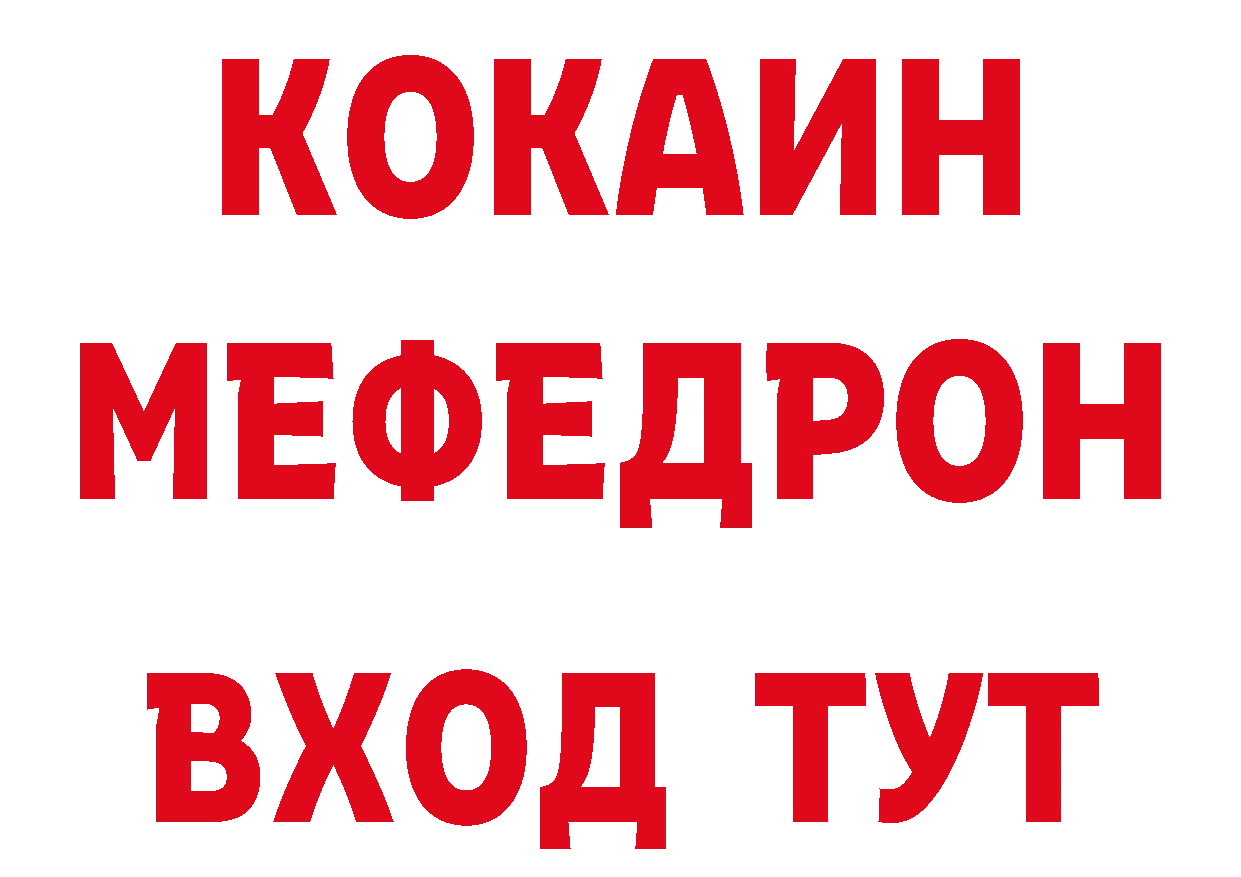 КОКАИН
МЕФЕДРОН
ВХОД ТУТ